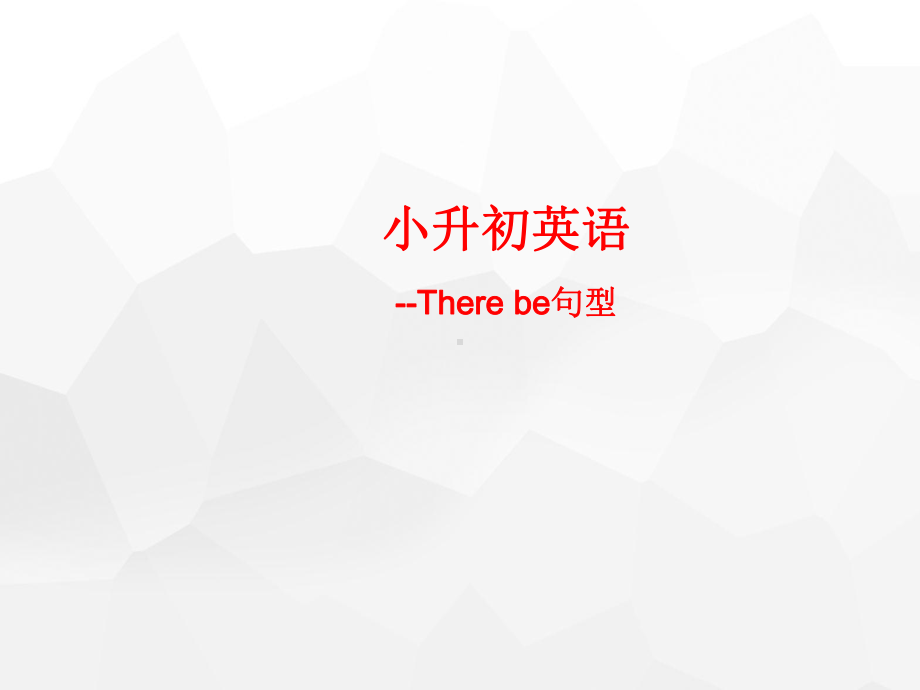 小升初英语

--There be句型